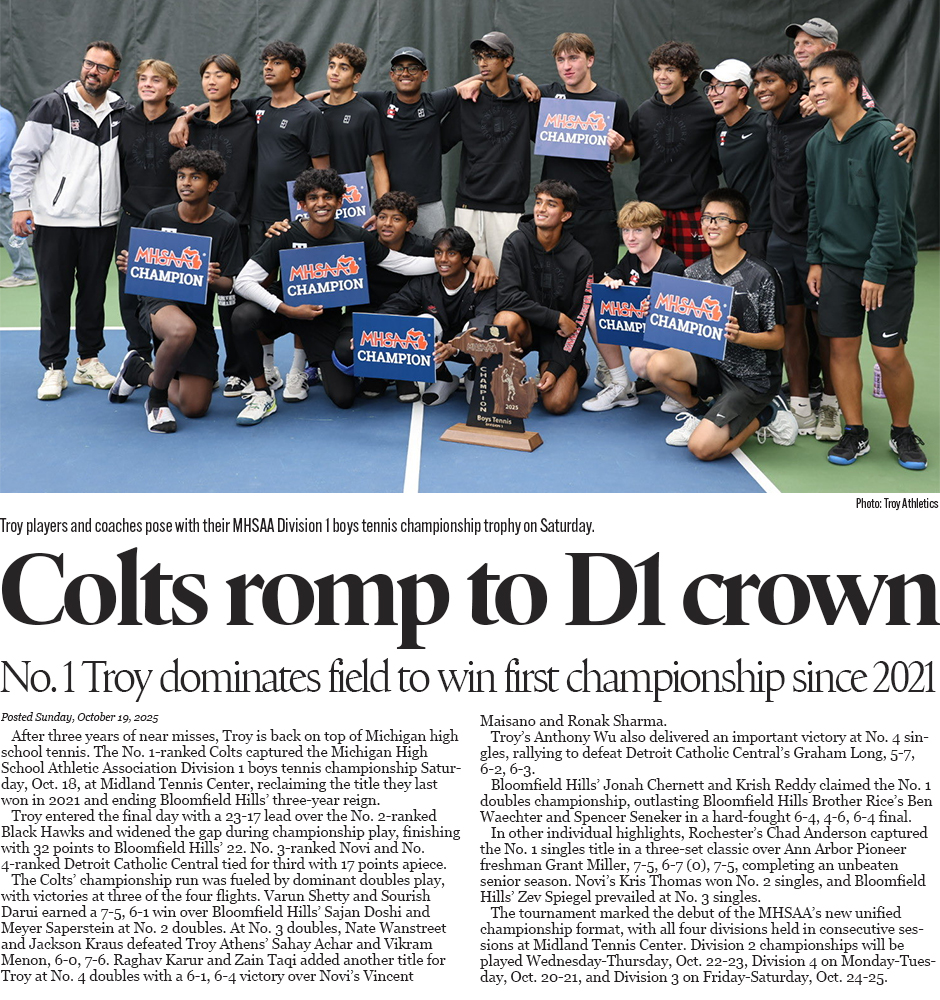 MHSAA CHAMPION

MHSAA CHAMPION

MHSAA CHAMPION

MHSAA CHAMPION

MHSAA CHAMPION

MHSAA CHAMPION

MHSAA CHAMPION

2025 Boys Tennis

Photo: Troy Athletics

Troy players and coaches pose with their MHSAA Division 1 boys tennis championship trophy on Saturday.

Colts romp to D1 crown

No. 1 Troy dominates field to win first championship since 2021

Posted Sunday, October 19, 2025

After three years of near misses, Troy is back on top of Michigan high school tennis. The No. 1-ranked Colts captured the Michigan High School Athletic Association Division 1 boys tennis championship Saturday, Oct. 18, at Midland Tennis Center, reclaiming the title they last won in 2021 and ending Bloomfield Hills' three-year reign.

Troy entered the final day with a 23-17 lead over the No. 2-ranked Black Hawks and widened the gap during championship play, finishing with 32 points to Bloomfield Hills' 22. No. 3-ranked Novi and No. 4-ranked Detroit Catholic Central tied for third with 17 points apiece.

The Colts' championship run was fueled by dominant doubles play, with victories at three of the four flights. Varun Shetty and Sourish Darui earned a 7-5, 6-1 win over Bloomfield Hills' Sajan Doshi and Meyer Saperstein at No. 2 doubles. At No. 3 doubles, Nate Wanstreet and Jackson Kraus defeated Troy Athens' Sahay Achar and Vikram Menon, 6-0, 7-6. Raghav Karur and Zain Taqi added another title for Troy at No. 4 doubles with a 6-1, 6-4 victory over Novi's Vincent Maisano and Ronak Sharma.

Troy's Anthony Wu also delivered an important victory at No. 4 singles, rallying to defeat Detroit Catholic Central's Graham Long, 5-7, 6-2, 6-3.

Bloomfield Hills' Jonah Chernett and Krish Reddy claimed the No. 1 doubles championship, outlasting Bloomfield Hills Brother Rice's Ben Waechter and Spencer Seneker in a hard-fought 6-4, 4-6, 6-4 final.

In other individual highlights, Rochester's Chad Anderson captured the No. 1 singles title in a three-set classic over Ann Arbor Pioneer freshman Grant Miller, 7-5, 6-7 (0), 7-5, completing an unbeaten senior season. Novi's Kris Thomas won No. 2 singles, and Bloomfield Hills' Zev Spiegel prevailed at No. 3 singles.

The tournament marked the debut of the MHSAA's new unified championship format, with all four divisions held in consecutive sessions at Midland Tennis Center. Division 2 championships will be played Wednesday-Thursday, Oct. 22-23, Division 4 on Monday-Tuesday, Oct. 20-21, and Division 3 on Friday-Saturday, Oct. 24-25.